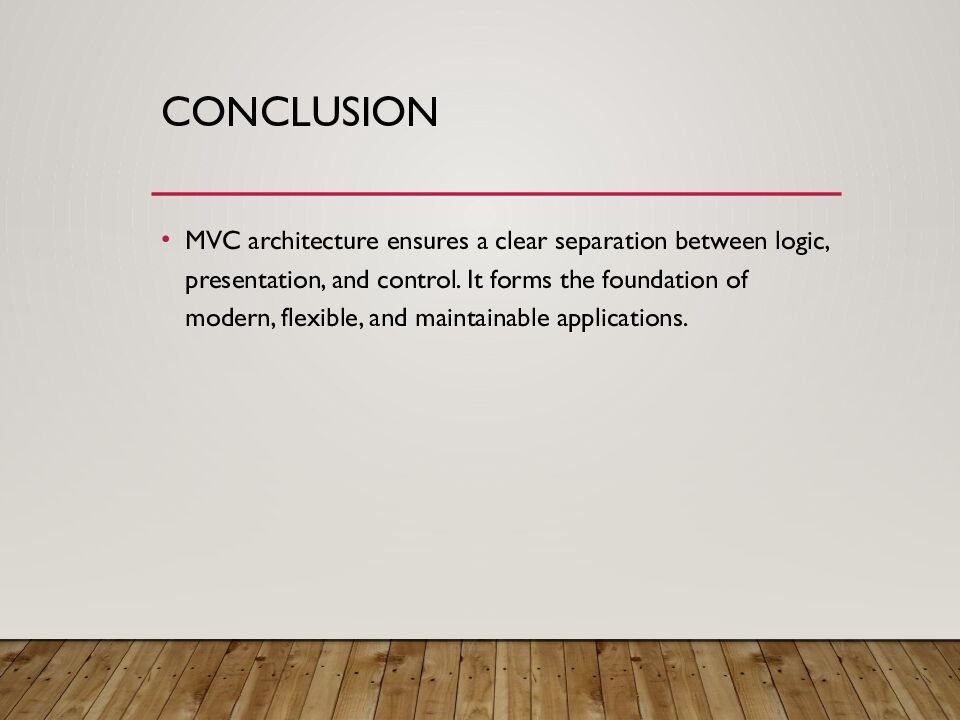 CONCLUSION

• MVC architecture ensures a clear separation between logic, presentation, and control. It forms the foundation of modern, flexible, and maintainable applications.